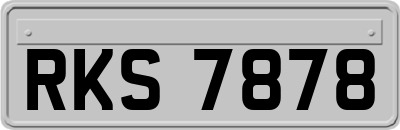 RKS 7878